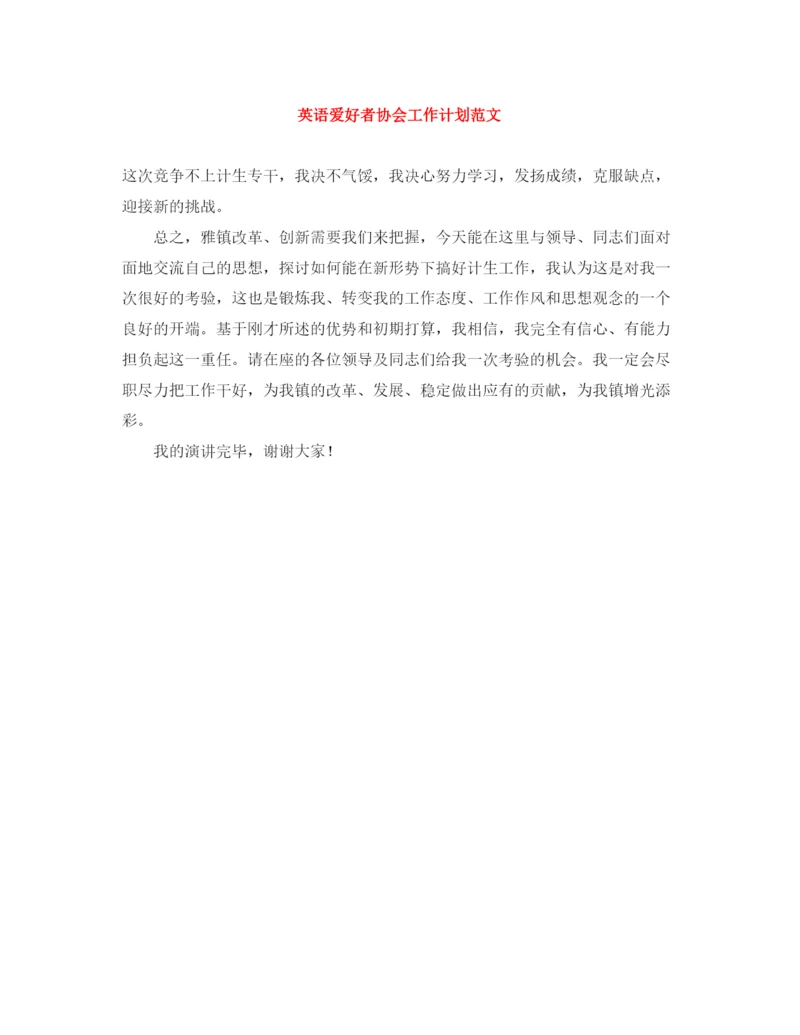 英语爱好者协会工作计划范文

这次竞争不上计生专干，我决不气馁，我决心努力学习，发扬成绩，克服缺点，迎接新的挑战。

总之，雅镇改革、创新需要我们来把握，今天能在这里与领导、同志们面对面地交流自己的思想，探讨如何能在新形势下搞好计生工作，我认为这是对我一次很好的考验，这也是锻炼我、转变我的工作态度、工作作风和思想观念的一个良好的开端。基于刚才所述的优势和初期打算，我相信，我完全有信心、有能力担负起这一重任。请在座的各位领导及同志们给我一次考验的机会。我一定会尽职尽力把工作干好，为我镇的改革、发展、稳定做出应有的贡献，为我镇增光添彩。

我的演讲完毕，谢谢大家！